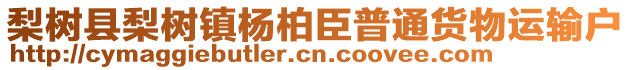 梨树县梨树镇杨柏臣普通货物运输户
http://cymaggiebutler.cn.coovee.com